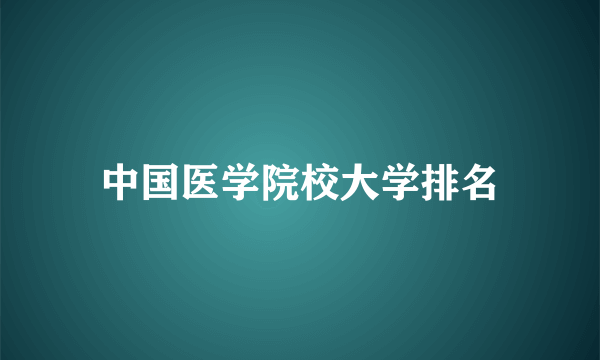 中国医学院校大学排名